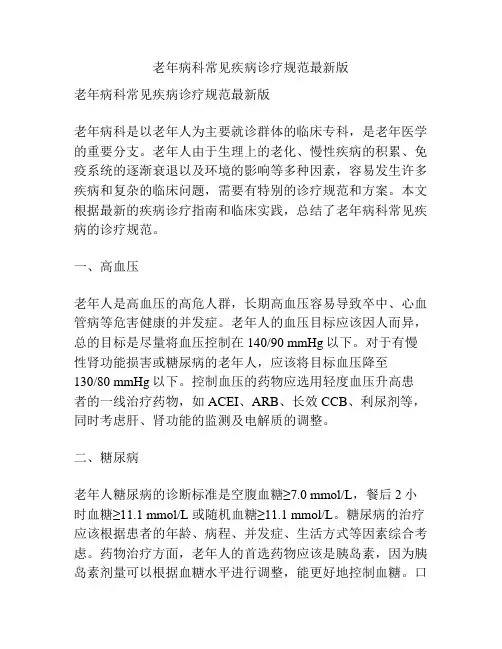 老年病科常见疾病诊疗规范最新版

老年病科常见疾病诊疗规范最新版

老年病科是以老年人为主要就诊群体的临床专科，是老年医学的重要分支。老年人由于生理上的老化、慢性疾病的积累、免疫系统的逐渐衰退以及环境的影响等多种因素，容易发生许多疾病和复杂的临床问题，需要有特别的诊疗规范和方案。本文根据最新的疾病诊疗指南和临床实践，总结了老年病科常见疾病的诊疗规范。

一、高血压

老年人是高血压的高危人群，长期高血压容易导致卒中、心血管病等危害健康的并发症。老年人的血压目标应该因人而异，总的目标是尽量将血压控制在 140/90 mmHg 以下。对于有慢性肾功能损害或糖尿病的老年人，应该将目标血压降至 130/80 mmHg 以下。控制血压的药物应选用轻度血压升高患者的一线治疗药物，如 ACEI、ARB、长效 CCB、利尿剂等，同时考虑肝、肾功能的监测及电解质的调整。

二、糖尿病

老年人糖尿病的诊断标准是空腹血糖≥7.0 mmol/L，餐后 2 小时血糖≥11.1 mmol/L 或随机血糖≥11.1 mmol/L。糖尿病的治疗应该根据患者的年龄、病程、并发症、生活方式等因素综合考虑。药物治疗方面，老年人的首选药物应该是胰岛素，因为胰岛素剂量可以根据血糖水平进行调整，能更好地控制血糖。口